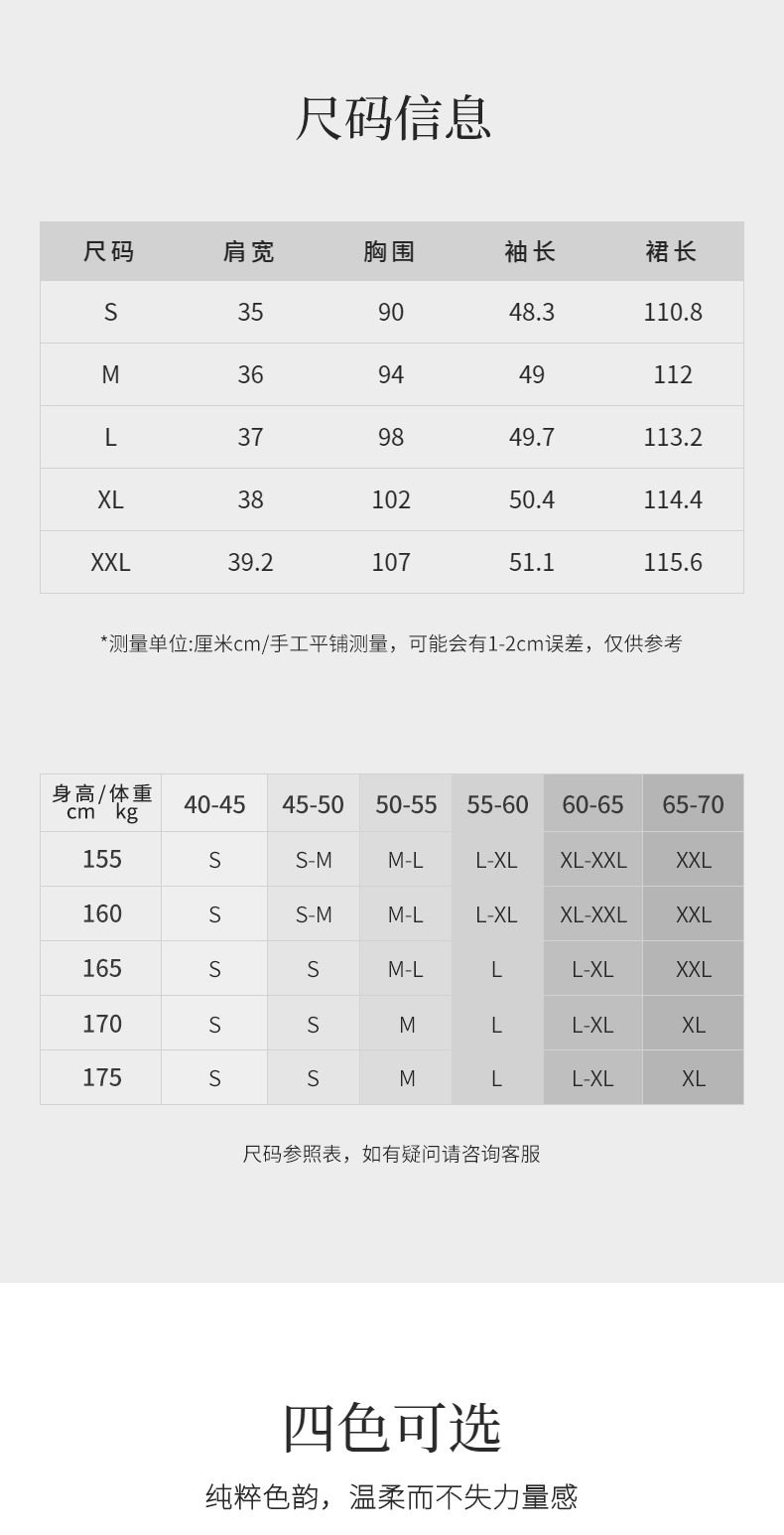 尺码信息

| 尺码 | 肩宽 | 胸围 | 袖长 | 裙长 |
|---|---|---|---|---|
| S | 35 | 90 | 48.3 | 110.8 |
| M | 36 | 94 | 49 | 112 |
| L | 37 | 98 | 49.7 | 113.2 |
| XL | 38 | 102 | 50.4 | 114.4 |
| XXL | 39.2 | 107 | 51.1 | 115.6 |

*测量单位:厘米cm/手工平铺测量，可能会有1-2cm误差，仅供参考

| 身高/体重 cm kg | 40-45 | 45-50 | 50-55 | 55-60 | 60-65 | 65-70 |
|---|---|---|---|---|---|---|
| 155 | S | S-M | M-L | L-XL | XL-XXL | XXL |
| 160 | S | S-M | M-L | L-XL | XL-XXL | XXL |
| 165 | S | S | M-L | L | L-XL | XXL |
| 170 | S | S | M | L | L-XL | XL |
| 175 | S | S | M | L | L-XL | XL |

尺码参照表，如有疑问请咨询客服

四色可选

纯粹色韵，温柔而不失力量感